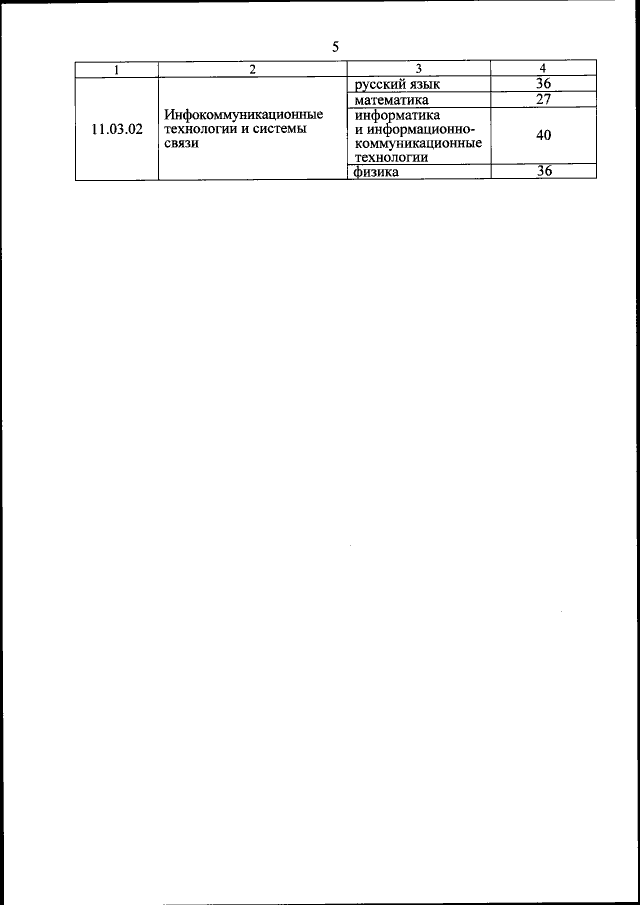 5

| 1 | 2 | 3 | 4 |
|---|---|---|---|
| 11.03.02 | Инфокоммуникационные технологии и системы связи | русский язык | 36 |
| | | математика | 27 |
| | | информатика и информационно-коммуникационные технологии | 40 |
| | | физика | 36 |